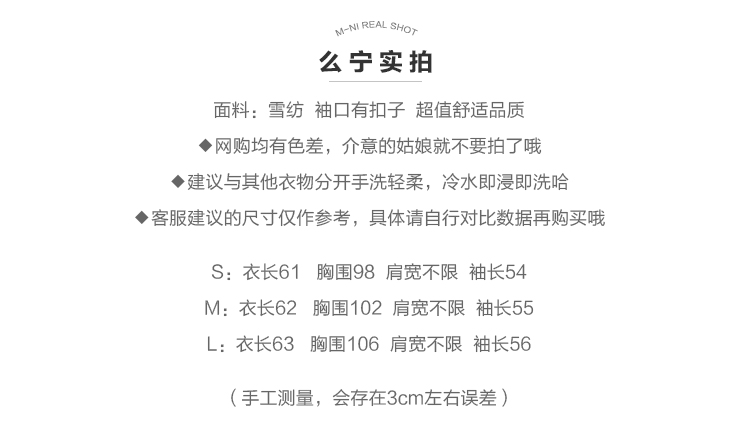 M-NI REAL SHOT

么宁实拍

面料：雪纺 袖口有扣子 超值舒适品质

◆网购均有色差，介意的姑娘就不要拍了哦

◆建议与其他衣物分开手洗轻柔，冷水即浸即洗哈

◆客服建议的尺寸仅作参考，具体请自行对比数据再购买哦

S：衣长61 胸围98 肩宽不限 袖长54

M：衣长62 胸围102 肩宽不限 袖长55

L：衣长63 胸围106 肩宽不限 袖长56

（手工测量，会存在3cm左右误差）